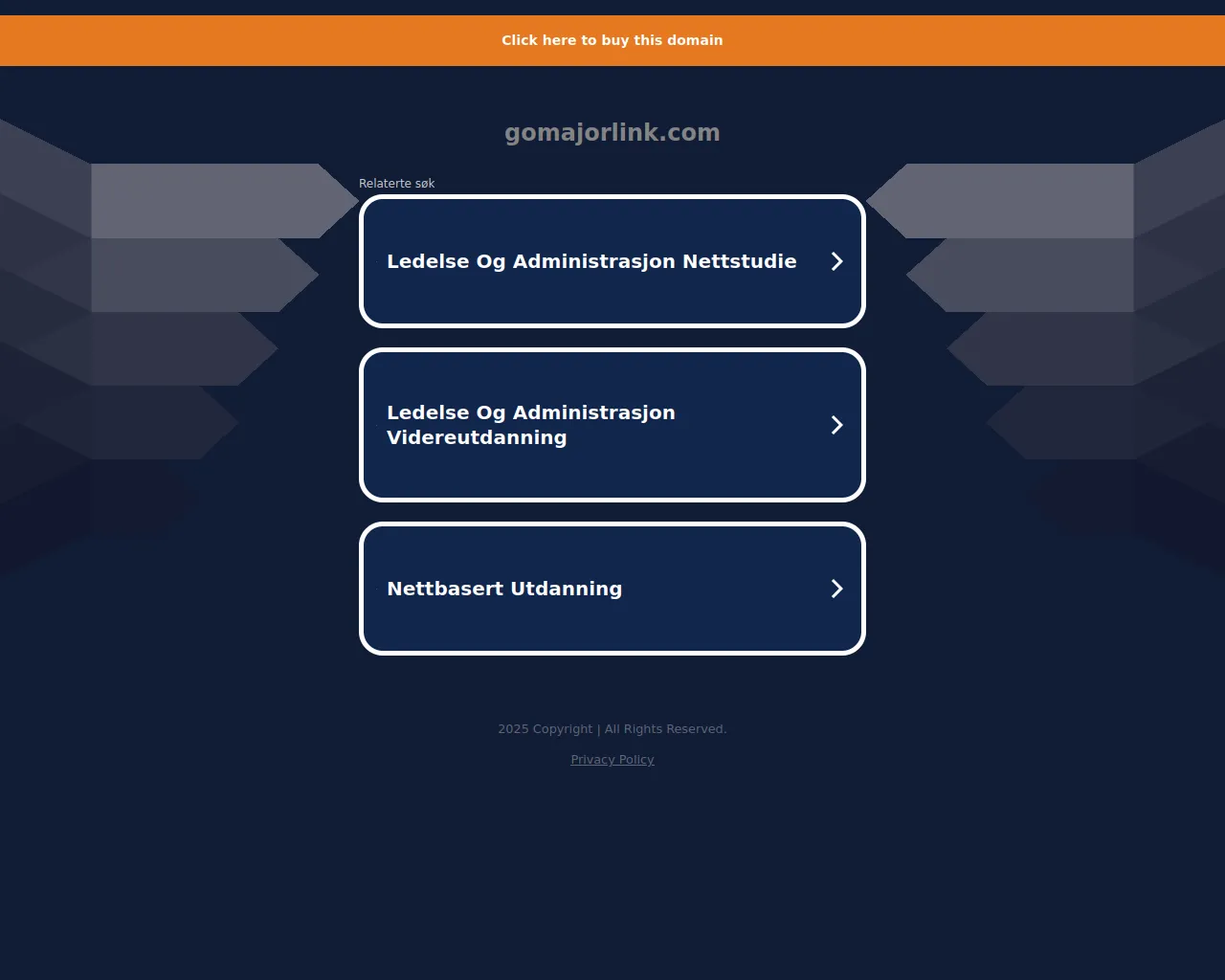 Click here to buy this domain

gomajorlink.com

Relaterte søk

Ledelse Og Administrasjon Nettstudie

Ledelse Og Administrasjon Videreutdanning

Nettbasert Utdanning

2025 Copyright | All Rights Reserved.

Privacy Policy